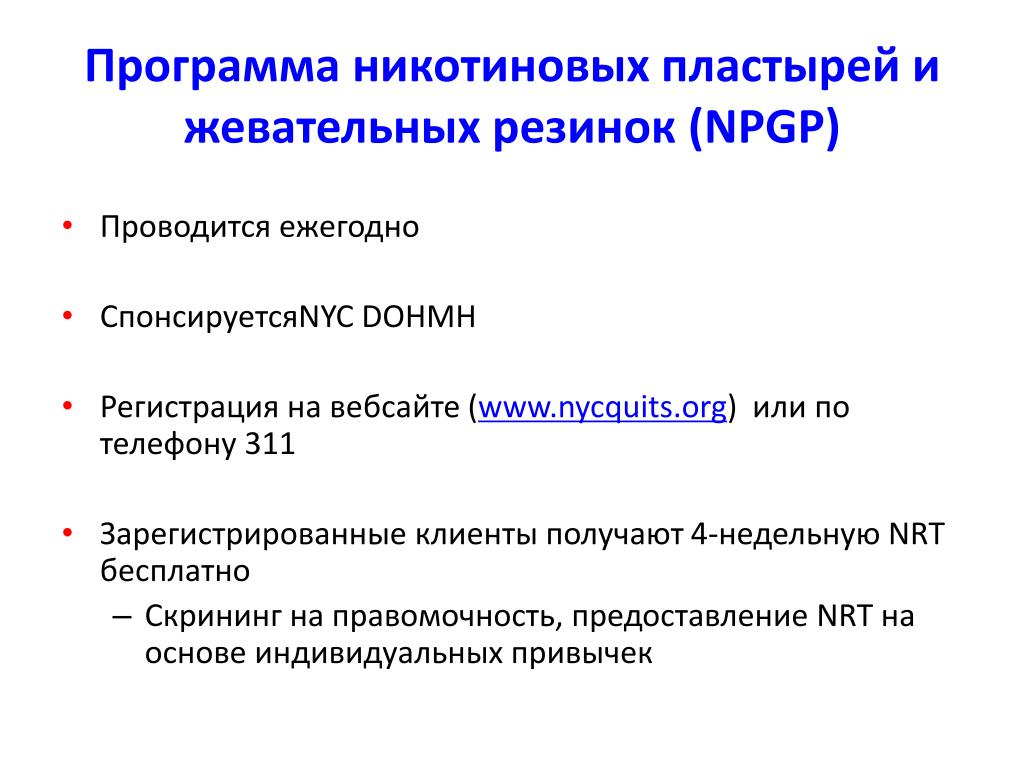 Программа никотиновых пластырей и жевательных резинок (NPGP)

• Проводится ежегодно

• СпонсируетсяNYC DOHMH

• Регистрация на вебсайте (www.nycquits.org) или по телефону 311

• Зарегистрированные клиенты получают 4-недельную NRT бесплатно
– Скрининг на правомочность, предоставление NRT на основе индивидуальных привычек